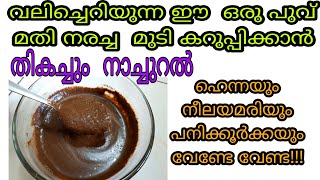 വലിച്ചെറിയുന്ന ഈ ഒരു പൂവ്
മതി നരച്ച മുടി കറുപ്പിക്കാൻ
തികച്ചും നാച്ചുറൽ

ഹെന്നയും
നീലയമരിയും
പനിക്കൂർക്കയും
വേണ്ടേ വേണ്ട!!!